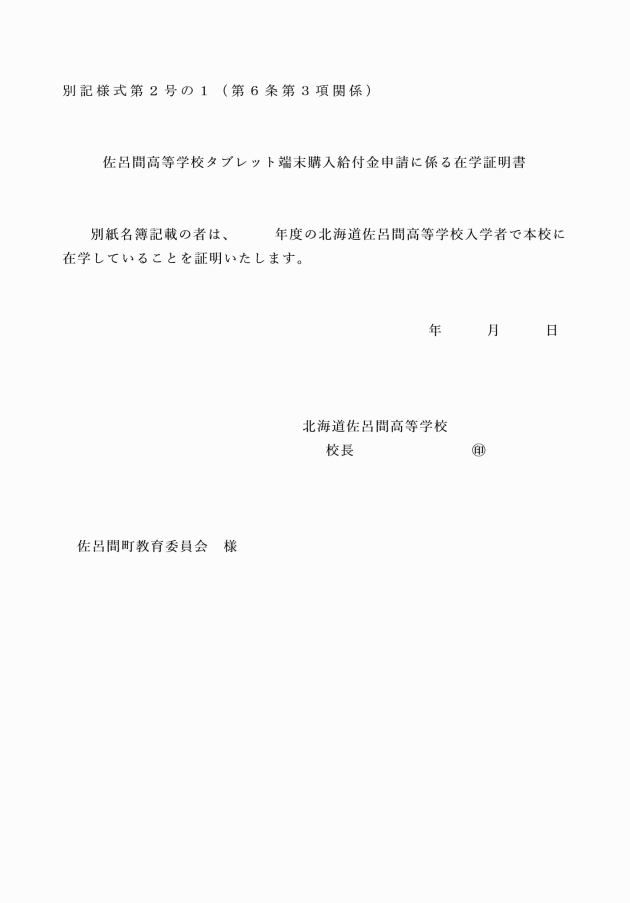 別記様式第２号の１（第６条第３項関係）

佐呂間高等学校タブレット端末購入給付金申請に係る在学証明書

別紙名簿記載の者は、　　年度の北海道佐呂間高等学校入学者で本校に在学していることを証明いたします。

年　　月　　日

北海道佐呂間高等学校
校長　　　　　　㊞

佐呂間町教育委員会　様